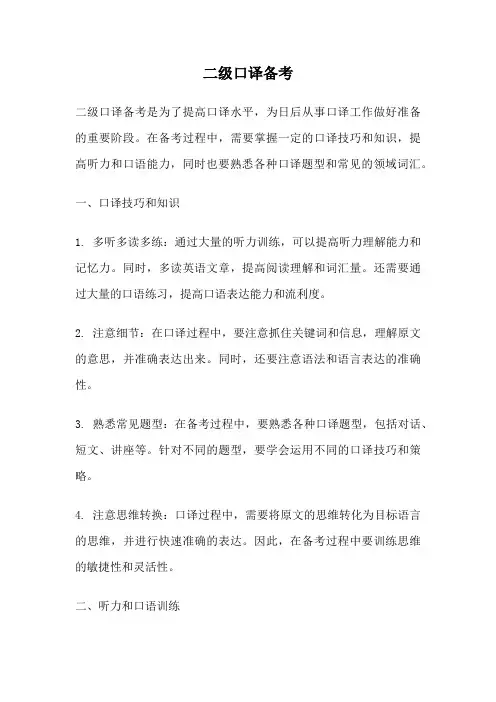 二级口译备考

二级口译备考是为了提高口译水平，为日后从事口译工作做好准备的重要阶段。在备考过程中，需要掌握一定的口译技巧和知识，提高听力和口语能力，同时也要熟悉各种口译题型和常见的领域词汇。

一、口译技巧和知识

1. 多听多读多练：通过大量的听力训练，可以提高听力理解能力和记忆力。同时，多读英语文章，提高阅读理解和词汇量。还需要通过大量的口语练习，提高口语表达能力和流利度。

2. 注意细节：在口译过程中，要注意抓住关键词和信息，理解原文的意思，并准确表达出来。同时，还要注意语法和语言表达的准确性。

3. 熟悉常见题型：在备考过程中，要熟悉各种口译题型，包括对话、短文、讲座等。针对不同的题型，要学会运用不同的口译技巧和策略。

4. 注意思维转换：口译过程中，需要将原文的思维转化为目标语言的思维，并进行快速准确的表达。因此，在备考过程中要训练思维的敏捷性和灵活性。

二、听力和口语训练